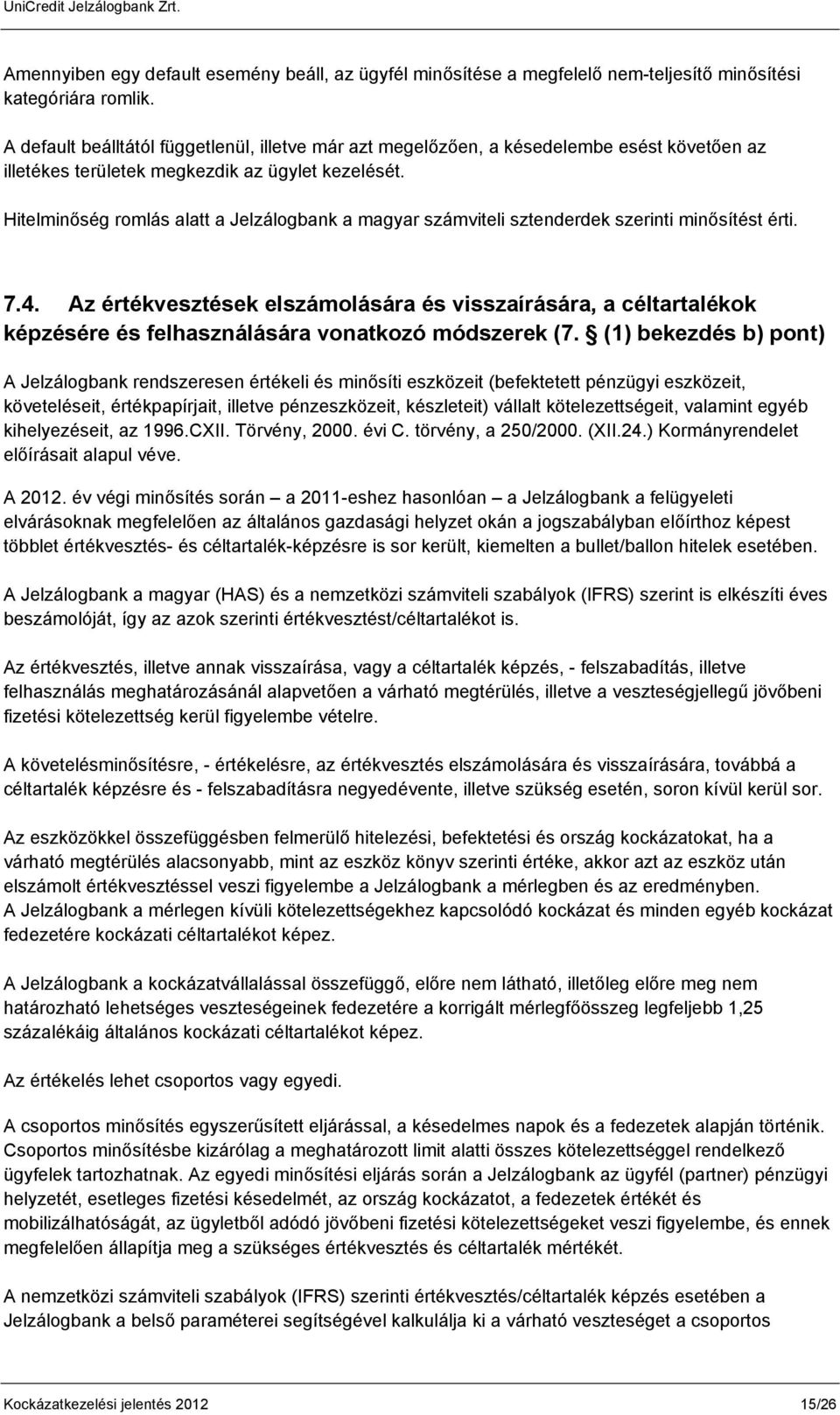 UniCredit Jelzálogbank Zrt.

Amennyiben egy default esemény beáll, az ügyfél minősítése a megfelelő nem-teljesítő minősítési kategóriára romlik.

A default beálltától függetlenül, illetve már azt megelőzően, a késedelembe esést követően az illetékes területek megkezdik az ügylet kezelését.

Hitelminőség romlás alatt a Jelzálogbank a magyar számviteli sztenderdek szerinti minősítést érti.

7.4. Az értékvesztések elszámolására és visszaírására, a céltartalékok képzésére és felhasználására vonatkozó módszerek (7. § (1) bekezdés b) pont)

A Jelzálogbank rendszeresen értékeli és minősíti eszközeit (befektetett pénzügyi eszközeit, követeléseit, értékpapírjait, illetve pénzeszközeit, készleteit) vállalt kötelezettségeit, valamint egyéb kihelyezéseit, az 1996.CXII. Törvény, 2000. évi C. törvény, a 250/2000. (XII.24.) Kormányrendelet előírásait alapul véve.

A 2012. év végi minősítés során – a 2011-eshez hasonlóan – a Jelzálogbank a felügyeleti elvárásoknak megfelelően az általános gazdasági helyzet okán a jogszabályban előírthoz képest többlet értékvesztés- és céltartalék-képzésre is sor került, kiemelten a bullet/ballon hitelek esetében.

A Jelzálogbank a magyar (HAS) és a nemzetközi számviteli szabályok (IFRS) szerint is elkészíti éves beszámolóját, így az azok szerinti értékvesztést/céltartalékot is.

Az értékvesztés, illetve annak visszaírása, vagy a céltartalék képzés, - felszabadítás, illetve felhasználás meghatározásánál alapvetően a várható megtérülés, illetve a veszteségjellegű jövőbeni fizetési kötelezettség kerül figyelembe vételre.

A követelésminősítésre, - értékelésre, az értékvesztés elszámolására és visszaírására, továbbá a céltartalék képzésre és - felszabadításra negyedévente, illetve szükség esetén, soron kívül kerül sor.

Az eszközökkel összefüggésben felmerülő hitelezési, befektetési és ország kockázatokat, ha a várható megtérülés alacsonyabb, mint az eszköz könyv szerinti értéke, akkor azt az eszköz után elszámolt értékvesztéssel veszi figyelembe a Jelzálogbank a mérlegben és az eredményben.
A Jelzálogbank a mérlegen kívüli kötelezettségekhez kapcsolódó kockázat és minden egyéb kockázat fedezetére kockázati céltartalékot képez.

A Jelzálogbank a kockázatvállalással összefüggő, előre nem látható, illetőleg előre meg nem határozható lehetséges veszteségeinek fedezetére a korrigált mérlegfőösszeg legfeljebb 1,25 százalékáig általános kockázati céltartalékot képez.

Az értékelés lehet csoportos vagy egyedi.

A csoportos minősítés egyszerűsített eljárással, a késedelmes napok és a fedezetek alapján történik. Csoportos minősítésbe kizárólag a meghatározott limit alatti összes kötelezettséggel rendelkező ügyfelek tartozhatnak. Az egyedi minősítési eljárás során a Jelzálogbank az ügyfél (partner) pénzügyi helyzetét, esetleges fizetési késedelmét, az ország kockázatot, a fedezetek értékét és mobilizálhatóságát, az ügyletből adódó jövőbeni fizetési kötelezettségeket veszi figyelembe, és ennek megfelelően állapítja meg a szükséges értékvesztés és céltartalék mértékét.

A nemzetközi számviteli szabályok (IFRS) szerinti értékvesztés/céltartalék képzés esetében a Jelzálogbank a belső paraméterei segítségével kalkulálja ki a várható veszteséget a csoportos

Kockázatkezelési jelentés 2012 15/26